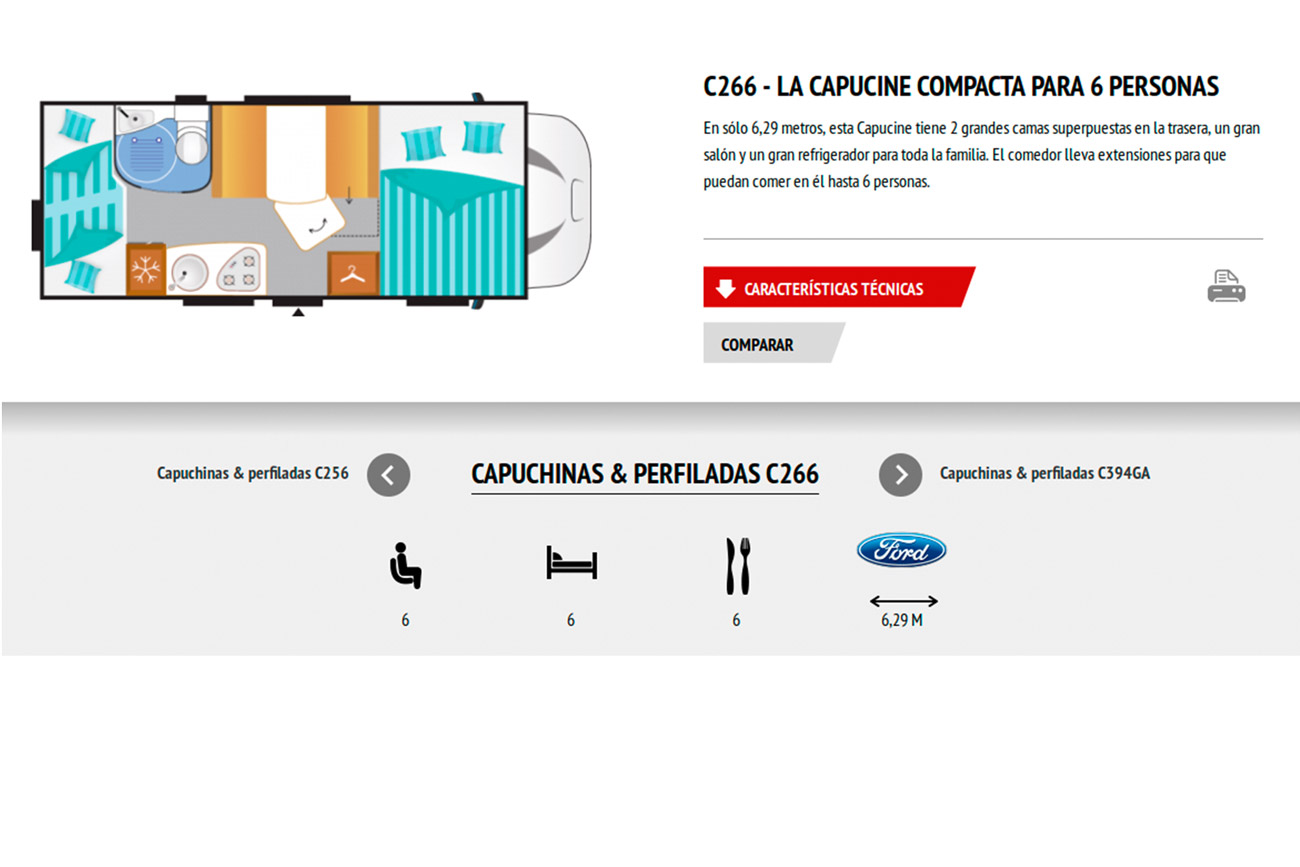 C266 - LA CAPUCINE COMPACTA PARA 6 PERSONAS

En sólo 6,29 metros, esta Capucine tiene 2 grandes camas superpuestas en la trasera, un gran salón y un gran refrigerador para toda la familia. El comedor lleva extensiones para que puedan comer en él hasta 6 personas.

CARACTERÍSTICAS TÉCNICAS

COMPARAR

Capuchinas & perfiladas C256

CAPUCHINAS & PERFILADAS C266

Capuchinas & perfiladas C394GA

6

6

6

Ford

6,29 M